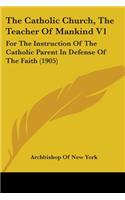 The Catholic Church, The Teacher Of Mankind V1

For The Instruction Of The Catholic Parent In Defense Of The Faith (1905)

Archbishop Of New York